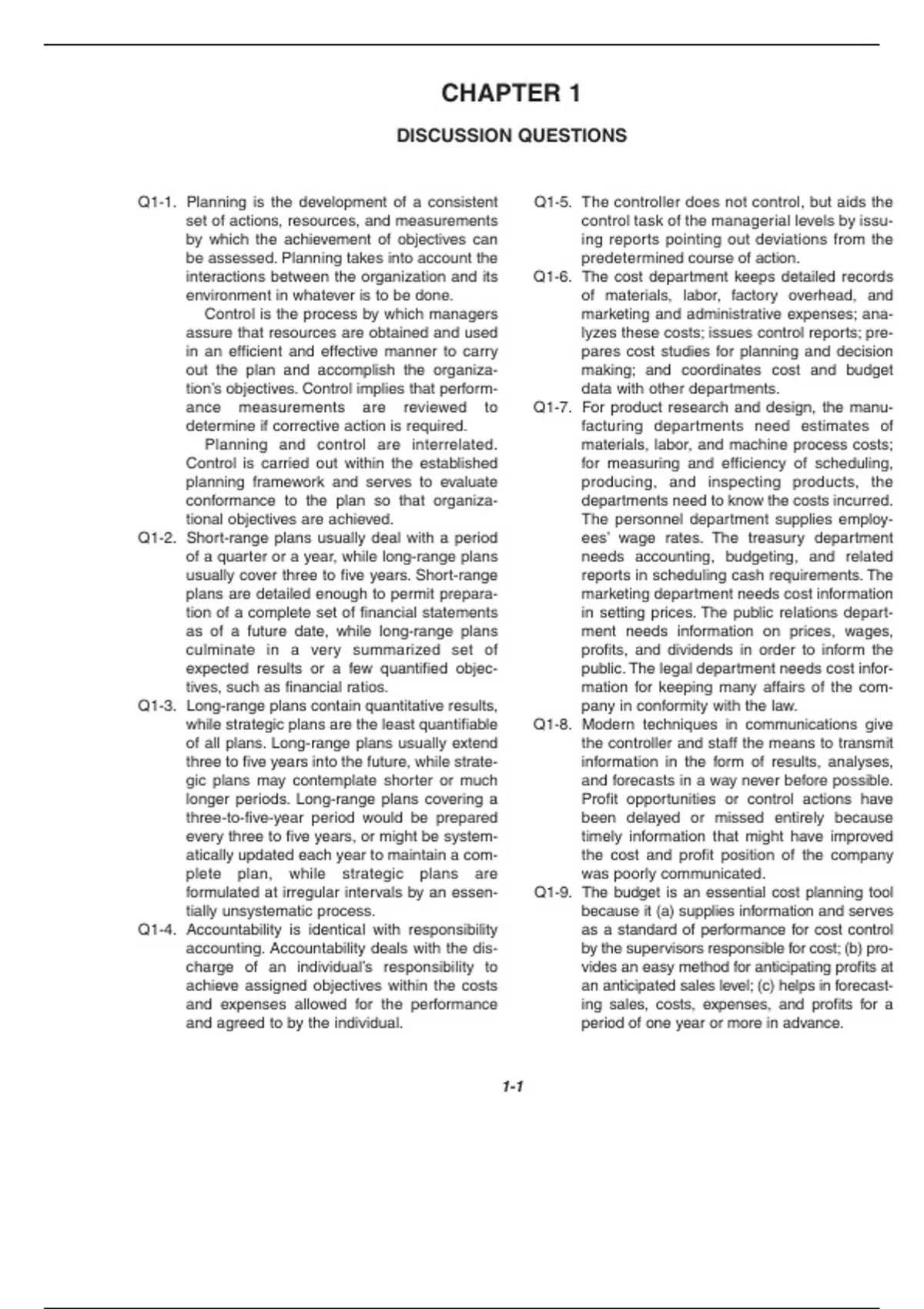 CHAPTER 1

DISCUSSION QUESTIONS

Q1-1. Planning is the development of a consistent set of actions, resources, and measurements by which the achievement of objectives can be assessed. Planning takes into account the interactions between the organization and its environment in whatever is to be done.

Control is the process by which managers assure that resources are obtained and used in an efficient and effective manner to carry out the plan and accomplish the organization's objectives. Control implies that performance measurements are reviewed to determine if corrective action is required.

Planning and control are interrelated. Control is carried out within the established planning framework and serves to evaluate conformance to the plan so that organizational objectives are achieved.

Q1-2. Short-range plans usually deal with a period of a quarter or a year, while long-range plans usually cover three to five years. Short-range plans are detailed enough to permit preparation of a complete set of financial statements as of a future date, while long-range plans culminate in a very summarized set of expected results or a few quantified objectives, such as financial ratios.

Q1-3. Long-range plans contain quantitative results, while strategic plans are the least quantifiable of all plans. Long-range plans usually extend three to five years into the future, while strategic plans may contemplate shorter or much longer periods. Long-range plans covering a three-to-five-year period would be prepared every three to five years, or might be systematically updated each year to maintain a complete plan, while strategic plans are formulated at irregular intervals by an essentially unsystematic process.

Q1-4. Accountability is identical with responsibility accounting. Accountability deals with the discharge of an individual's responsibility to achieve assigned objectives within the costs and expenses allowed for the performance and agreed to by the individual.

Q1-5. The controller does not control, but aids the control task of the managerial levels by issuing reports pointing out deviations from the predetermined course of action.

Q1-6. The cost department keeps detailed records of materials, labor, factory overhead, and marketing and administrative expenses; analyzes these costs; issues control reports; prepares cost studies for planning and decision making; and coordinates cost and budget data with other departments.

Q1-7. For product research and design, the manufacturing departments need estimates of materials, labor, and machine process costs; for measuring and efficiency of scheduling, producing, and inspecting products, the departments need to know the costs incurred. The personnel department supplies employees' wage rates. The treasury department needs accounting, budgeting, and related reports in scheduling cash requirements. The marketing department needs cost information in setting prices. The public relations department needs information on prices, wages, profits, and dividends in order to inform the public. The legal department needs cost information for keeping many affairs of the company in conformity with the law.

Q1-8. Modern techniques in communications give the controller and staff the means to transmit information in the form of results, analyses, and forecasts in a way never before possible. Profit opportunities or control actions have been delayed or missed entirely because timely information that might have improved the cost and profit position of the company was poorly communicated.

Q1-9. The budget is an essential cost planning tool because it (a) supplies information and serves as a standard of performance for cost control by the supervisors responsible for cost; (b) provides an easy method for anticipating profits at an anticipated sales level; (c) helps in forecasting sales, costs, expenses, and profits for a period of one year or more in advance.

1-1